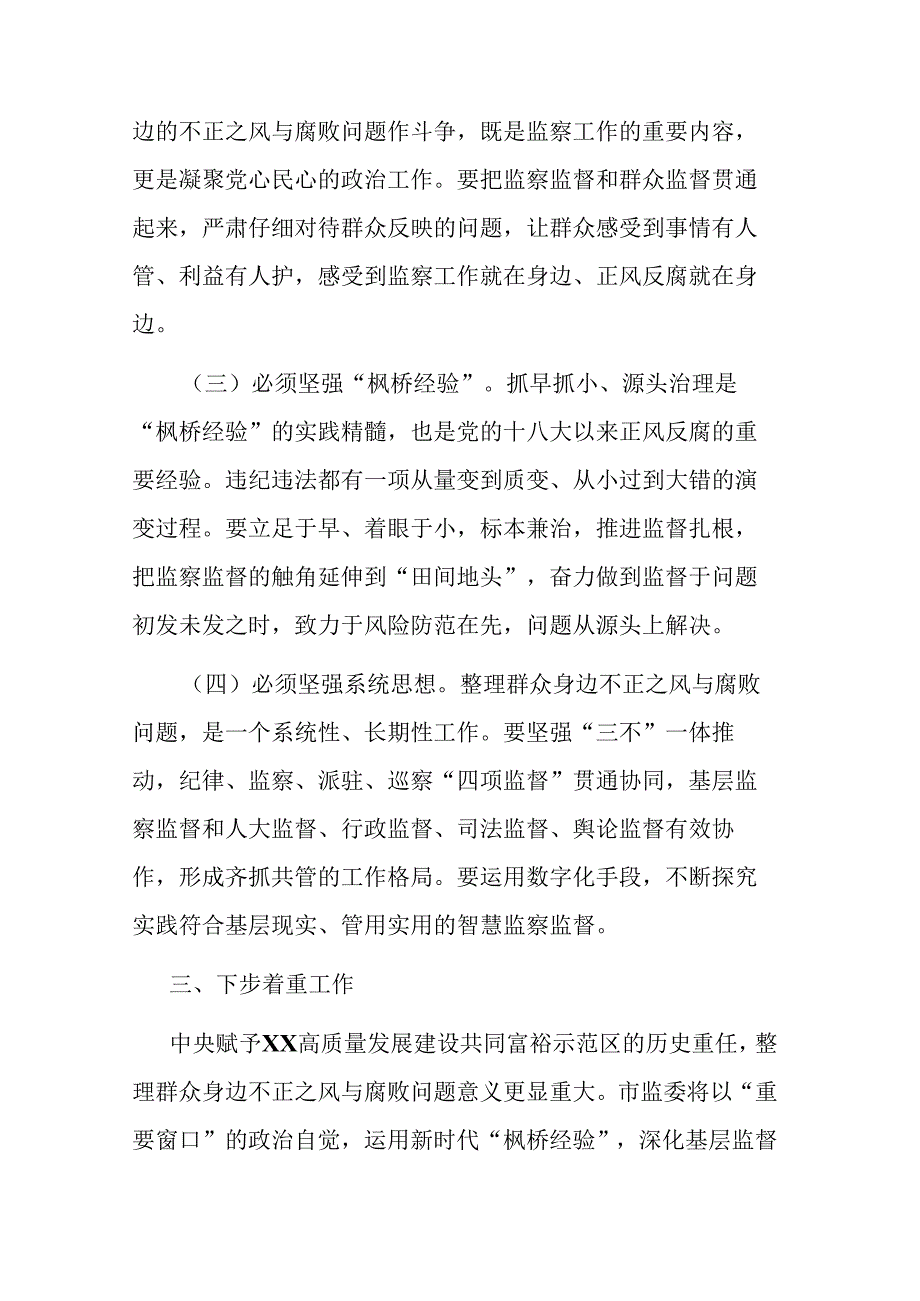 边的不正之风与腐败问题作斗争，既是监察工作的重要内容，更是凝聚党心民心的政治工作。要把监察监督和群众监督贯通起来，严肃仔细对待群众反映的问题，让群众感受到事情有人管、利益有人护，感受到监察工作就在身边、正风反腐就在身边。

（三）必须坚强“枫桥经验”。抓早抓小、源头治理是“枫桥经验”的实践精髓，也是党的十八大以来正风反腐的重要经验。违纪违法都有一项从量变到质变、从小过到大错的演变过程。要立足于早、着眼于小，标本兼治，推进监督扎根，把监察监督的触角延伸到“田间地头”，奋力做到监督于问题初发未发之时，致力于风险防范在先，问题从源头上解决。

（四）必须坚强系统思想。整理群众身边不正之风与腐败问题，是一个系统性、长期性工作。要坚强“三不”一体推动，纪律、监察、派驻、巡察“四项监督”贯通协同，基层监察监督和人大监督、行政监督、司法监督、舆论监督有效协作，形成齐抓共管的工作格局。要运用数字化手段，不断探究实践符合基层现实、管用实用的智慧监察监督。

三、下步着重工作

中央赋予XX高质量发展建设共同富裕示范区的历史重任，整理群众身边不正之风与腐败问题意义更显重大。市监委将以“重要窗口”的政治自觉，运用新时代“枫桥经验”，深化基层监督